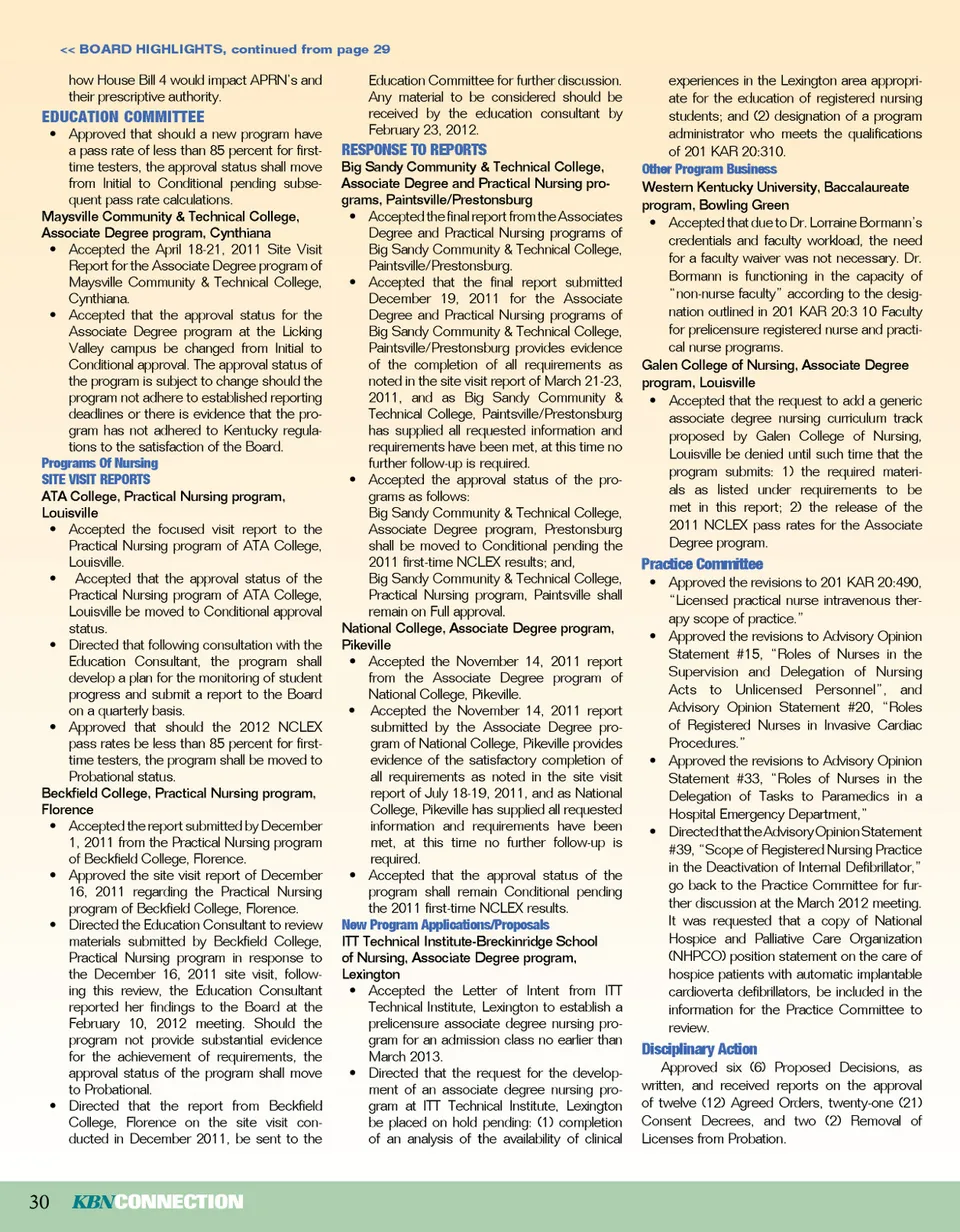 << BOARD HIGHLIGHTS, continued from page 29

how House Bill 4 would impact APRN's and their prescriptive authority.

EDUCATION COMMITTEE

• Approved that should a new program have a pass rate of less than 85 percent for first-time testers, the approval status shall move from Initial to Conditional pending subsequent pass rate calculations.

Maysville Community & Technical College, Associate Degree program, Cynthiana

• Accepted the April 18-21, 2011 Site Visit Report for the Associate Degree program of Maysville Community & Technical College, Cynthiana.
• Accepted that the approval status for the Associate Degree program at the Licking Valley campus be changed from Initial to Conditional approval. The approval status of the program is subject to change should the program not adhere to established reporting deadlines or there is evidence that the program has not adhered to Kentucky regulations to the satisfaction of the Board.

Programs Of Nursing
SITE VISIT REPORTS

ATA College, Practical Nursing program, Louisville

• Accepted the focused visit report to the Practical Nursing program of ATA College, Louisville.
• Accepted that the approval status of the Practical Nursing program of ATA College, Louisville be moved to Conditional approval status.
• Directed that following consultation with the Education Consultant, the program shall develop a plan for the monitoring of student progress and submit a report to the Board on a quarterly basis.
• Approved that should the 2012 NCLEX pass rates be less than 85 percent for first-time testers, the program shall be moved to Probational status.

Beckfield College, Practical Nursing program, Florence

• Accepted the report submitted by December 1, 2011 from the Practical Nursing program of Beckfield College, Florence.
• Approved the site visit report of December 16, 2011 regarding the Practical Nursing program of Beckfield College, Florence.
• Directed the Education Consultant to review materials submitted by Beckfield College, Practical Nursing program in response to the December 16, 2011 site visit, following this review, the Education Consultant reported her findings to the Board at the February 10, 2012 meeting. Should the program not provide substantial evidence for the achievement of requirements, the approval status of the program shall move to Probational.
• Directed that the report from Beckfield College, Florence on the site visit conducted in December 2011, be sent to the Education Committee for further discussion. Any material to be considered should be received by the education consultant by February 23, 2012.

RESPONSE TO REPORTS

Big Sandy Community & Technical College, Associate Degree and Practical Nursing programs, Paintsville/Prestonsburg

• Accepted the final report from the Associates Degree and Practical Nursing programs of Big Sandy Community & Technical College, Paintsville/Prestonsburg.
• Accepted that the final report submitted December 19, 2011 for the Associate Degree and Practical Nursing programs of Big Sandy Community & Technical College, Paintsville/Prestonsburg provides evidence of the completion of all requirements as noted in the site visit report of March 21-23, 2011, and as Big Sandy Community & Technical College, Paintsville/Prestonsburg has supplied all requested information and requirements have been met, at this time no further follow-up is required.
• Accepted the approval status of the programs as follows:
Big Sandy Community & Technical College, Associate Degree program, Prestonsburg shall be moved to Conditional pending the 2011 first-time NCLEX results; and,
Big Sandy Community & Technical College, Practical Nursing program, Paintsville shall remain on Full approval.

National College, Associate Degree program, Pikeville

• Accepted the November 14, 2011 report from the Associate Degree program of National College, Pikeville.
• Accepted the November 14, 2011 report submitted by the Associate Degree program of National College, Pikeville provides evidence of the satisfactory completion of all requirements as noted in the site visit report of July 18-19, 2011, and as National College, Pikeville has supplied all requested information and requirements have been met, at this time no further follow-up is required.
• Accepted that the approval status of the program shall remain Conditional pending the 2011 first-time NCLEX results.

New Program Applications/Proposals

ITT Technical Institute-Breckinridge School of Nursing, Associate Degree program, Lexington

• Accepted the Letter of Intent from ITT Technical Institute, Lexington to establish a prelicensure associate degree nursing program for an admission class no earlier than March 2013.
• Directed that the request for the development of an associate degree nursing program at ITT Technical Institute, Lexington be placed on hold pending: (1) completion of an analysis of the availability of clinical experiences in the Lexington area appropriate for the education of registered nursing students; and (2) designation of a program administrator who meets the qualifications of 201 KAR 20:310.

Other Program Business

Western Kentucky University, Baccalaureate program, Bowling Green

• Accepted that due to Dr. Lorraine Bormann's credentials and faculty workload, the need for a faculty waiver was not necessary. Dr. Bormann is functioning in the capacity of "non-nurse faculty" according to the designation outlined in 201 KAR 20:3 10 Faculty for prelicensure registered nurse and practical nurse programs.

Galen College of Nursing, Associate Degree program, Louisville

• Accepted that the request to add a generic associate degree nursing curriculum track proposed by Galen College of Nursing, Louisville be denied until such time that the program submits: 1) the required materials as listed under requirements to be met in this report; 2) the release of the 2011 NCLEX pass rates for the Associate Degree program.

Practice Committee

• Approved the revisions to 201 KAR 20:490, "Licensed practical nurse intravenous therapy scope of practice."
• Approved the revisions to Advisory Opinion Statement #15, "Roles of Nurses in the Supervision and Delegation of Nursing Acts to Unlicensed Personnel", and Advisory Opinion Statement #20, "Roles of Registered Nurses in Invasive Cardiac Procedures."
• Approved the revisions to Advisory Opinion Statement #33, "Roles of Nurses in the Delegation of Tasks to Paramedics in a Hospital Emergency Department,"
• Directed that the Advisory Opinion Statement #39, "Scope of Registered Nursing Practice in the Deactivation of Internal Defibrillator," go back to the Practice Committee for further discussion at the March 2012 meeting. It was requested that a copy of National Hospice and Palliative Care Organization (NHPCO) position statement on the care of hospice patients with automatic implantable cardioverta defibrillators, be included in the information for the Practice Committee to review.

Disciplinary Action

Approved six (6) Proposed Decisions, as written, and received reports on the approval of twelve (12) Agreed Orders, twenty-one (21) Consent Decrees, and two (2) Removal of Licenses from Probation.

30 KBNCONNECTION